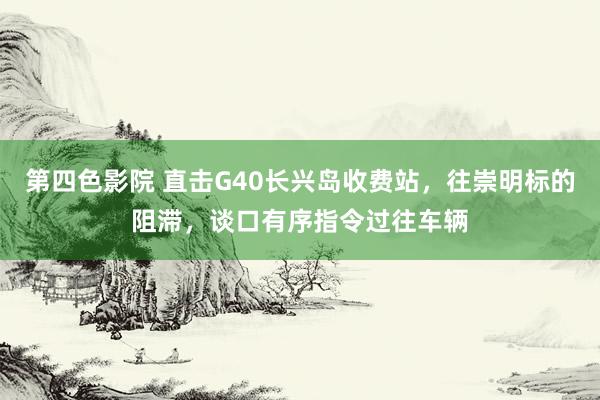 第四色影院 直击G40长兴岛收费站，往崇明标的阻滞，谈口有序指令过往车辆